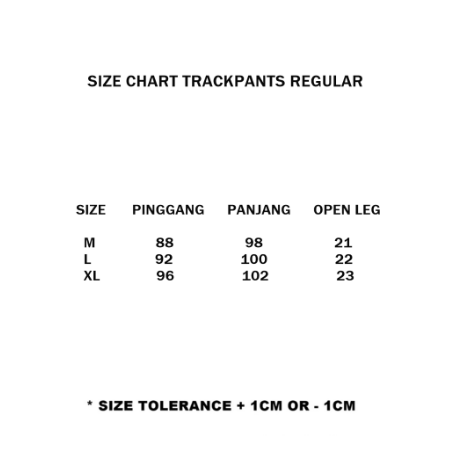 SIZE CHART TRACKPANTS REGULAR

| SIZE | PINGGANG | PANJANG | OPEN LEG |
|---|---|---|---|
| M | 88 | 98 | 21 |
| L | 92 | 100 | 22 |
| XL | 96 | 102 | 23 |

* SIZE TOLERANCE + 1CM OR - 1CM